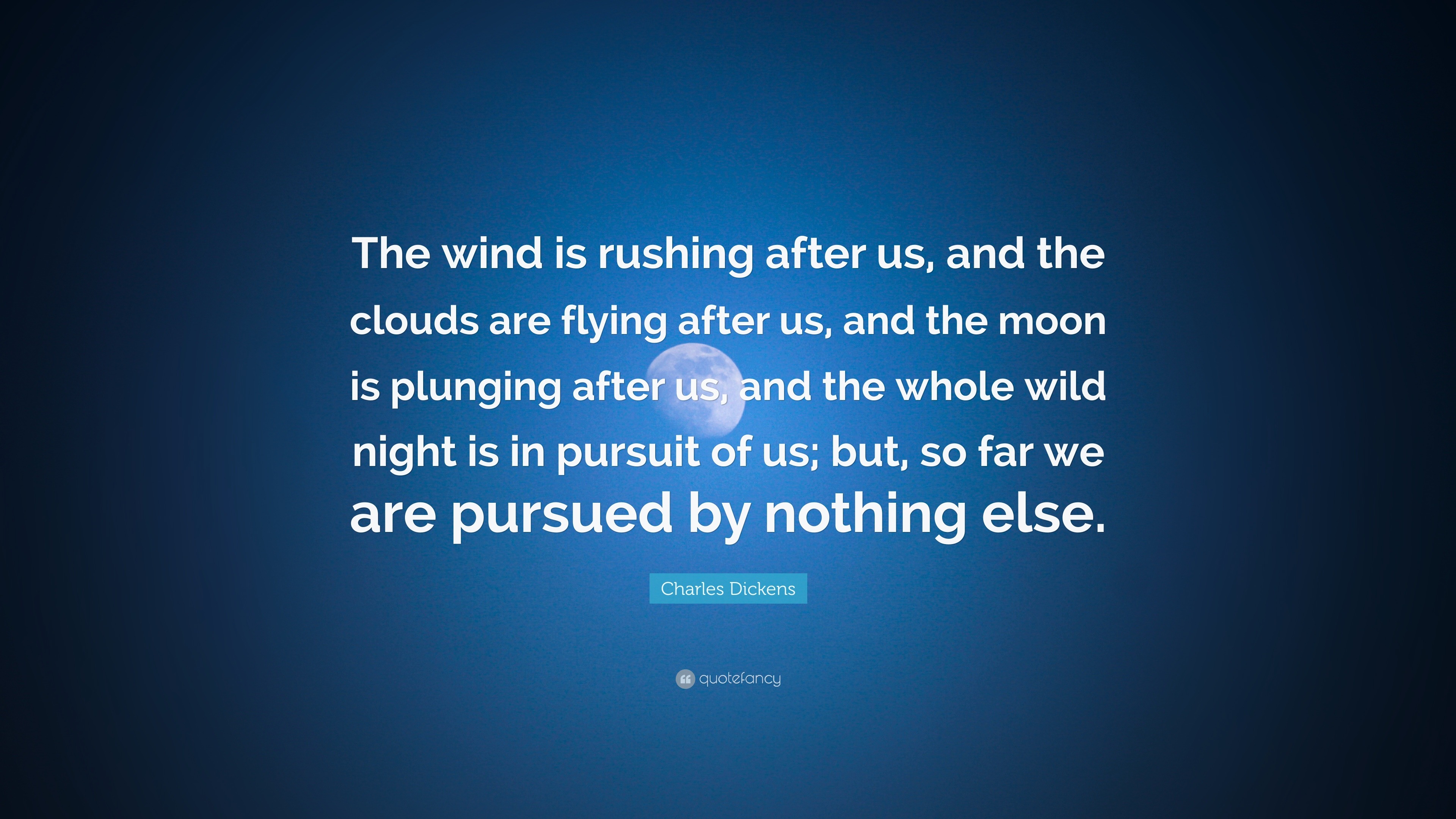 The wind is rushing after us, and the clouds are flying after us, and the moon is plunging after us, and the whole wild night is in pursuit of us; but, so far we are pursued by nothing else.

Charles Dickens

quotefancy